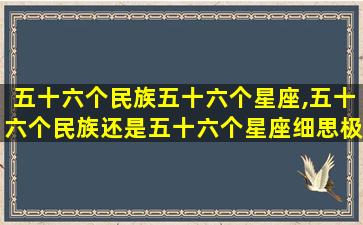 五十六个民族五十六个星座,五十六个民族还是五十六个星座细思极